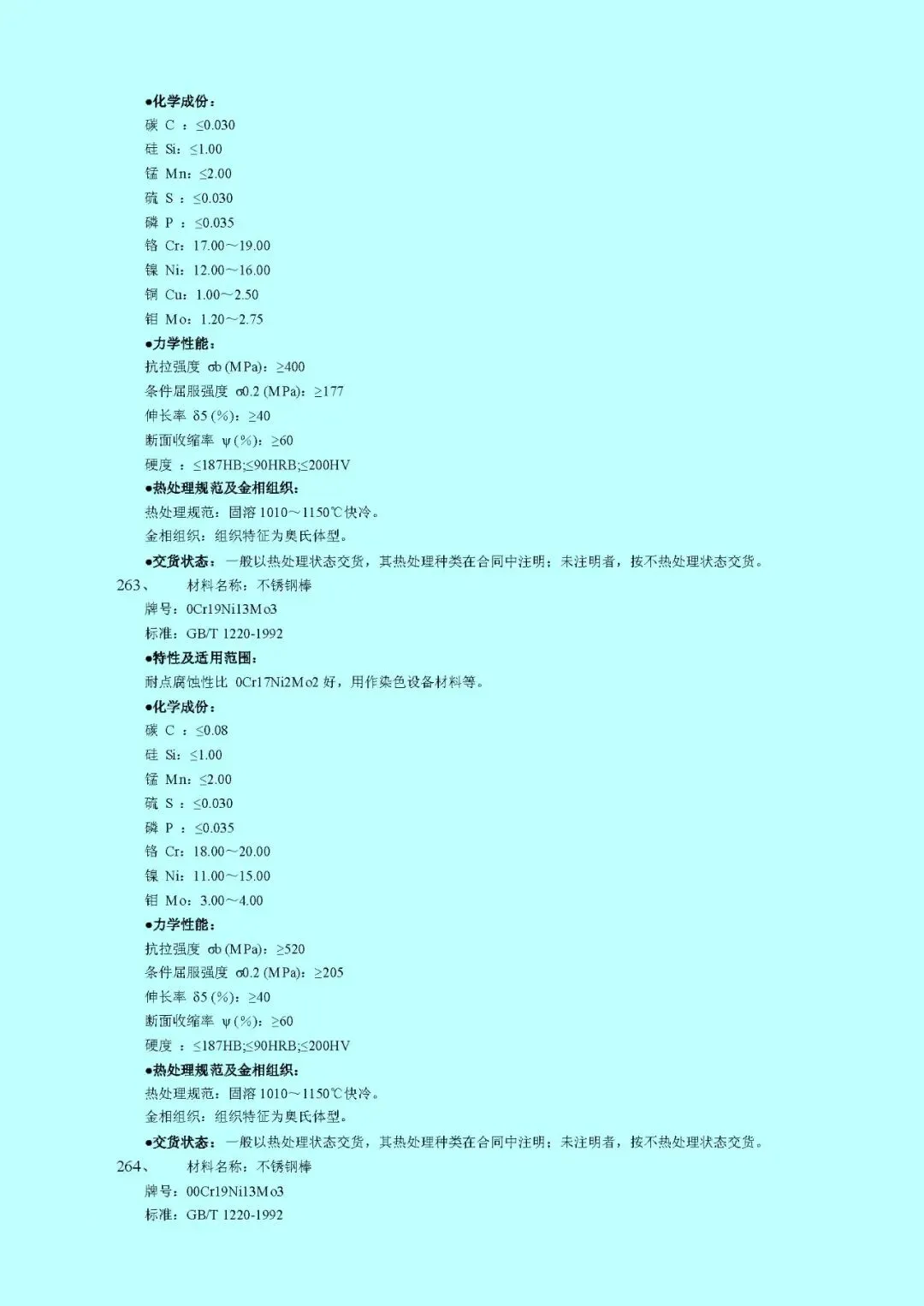 ●化学成份：
碳 C ：≤0.030
硅 Si：≤1.00
锰 Mn：≤2.00
硫 S ：≤0.030
磷 P ：≤0.035
铬 Cr：17.00～19.00
镍 Ni：12.00～16.00
铜 Cu：1.00～2.50
钼 Mo：1.20～2.75
●力学性能：
抗拉强度 σb (MPa)：≥400
条件屈服强度 σ0.2 (MPa)：≥177
伸长率 δ5 (%)：≥40
断面收缩率 ψ (%)：≥60
硬度 ：≤187HB;≤90HRB;≤200HV
●热处理规范及金相组织：
热处理规范：固溶 1010～1150℃快冷。
金相组织：组织特征为奥氏体型。
●交货状态：一般以热处理状态交货，其热处理种类在合同中注明；未注明者，按不热处理状态交货。
263、 材料名称：不锈钢棒
牌号：0Cr19Ni13Mo3
标准：GB/T 1220-1992
●特性及适用范围：
耐点腐蚀性比 0Cr17Ni2Mo2 好，用作染色设备材料等。
●化学成份：
碳 C ：≤0.08
硅 Si：≤1.00
锰 Mn：≤2.00
硫 S ：≤0.030
磷 P ：≤0.035
铬 Cr：18.00～20.00
镍 Ni：11.00～15.00
钼 Mo：3.00～4.00
●力学性能：
抗拉强度 σb (MPa)：≥520
条件屈服强度 σ0.2 (MPa)：≥205
伸长率 δ5 (%)：≥40
断面收缩率 ψ (%)：≥60
硬度 ：≤187HB;≤90HRB;≤200HV
●热处理规范及金相组织：
热处理规范：固溶 1010～1150℃快冷。
金相组织：组织特征为奥氏体型。
●交货状态：一般以热处理状态交货，其热处理种类在合同中注明；未注明者，按不热处理状态交货。
264、 材料名称：不锈钢棒
牌号：00Cr19Ni13Mo3
标准：GB/T 1220-1992